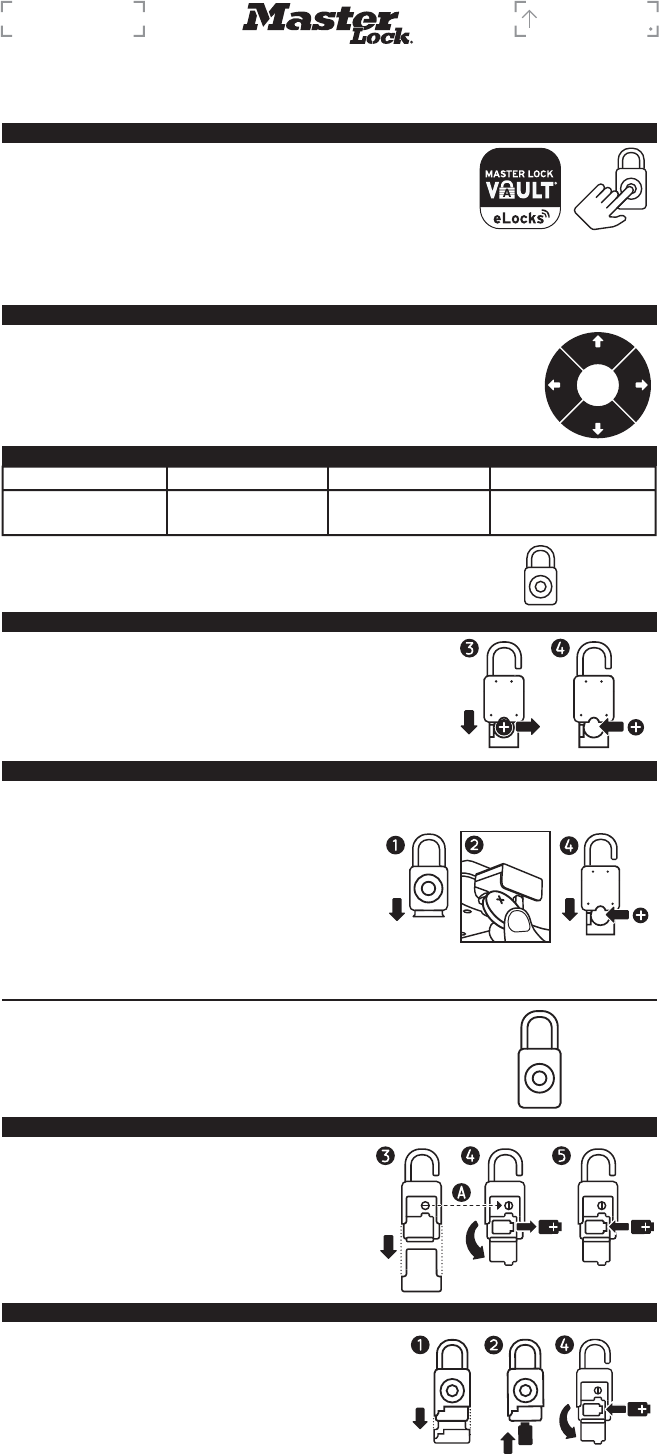 Master Lock.

MASTER LOCK VAULT eLocks

3 4

1 2 4

3 4 5 A

1 2 4